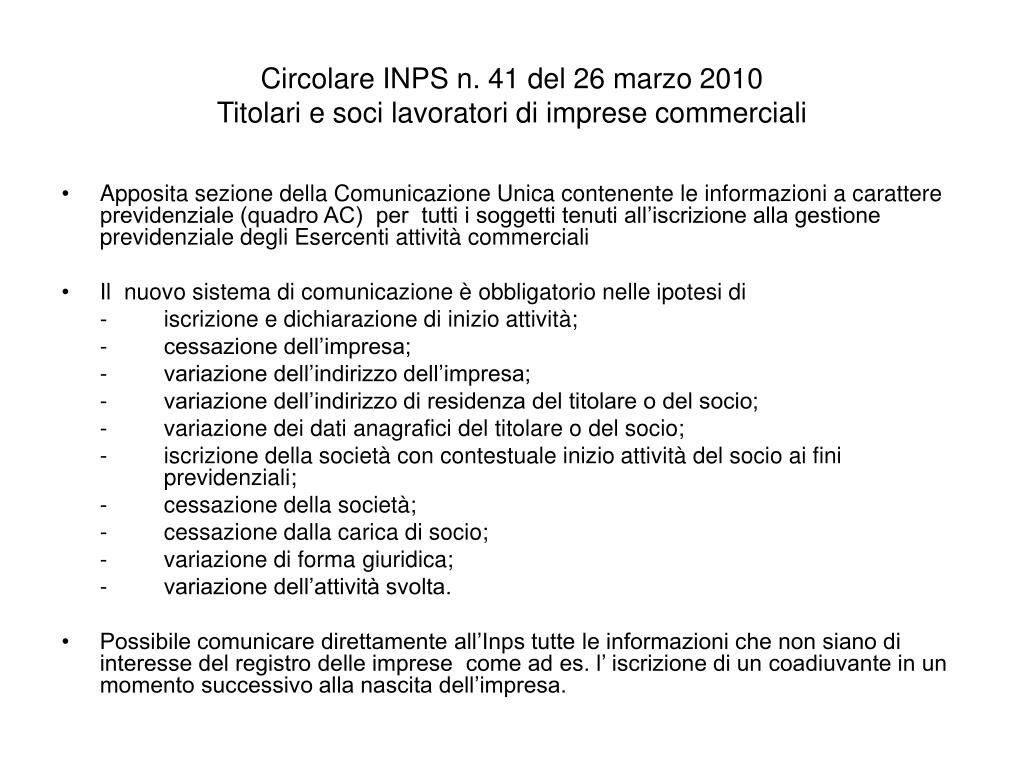 Circolare INPS n. 41 del 26 marzo 2010
Titolari e soci lavoratori di imprese commerciali

• Apposita sezione della Comunicazione Unica contenente le informazioni a carattere previdenziale (quadro AC) per tutti i soggetti tenuti all’iscrizione alla gestione previdenziale degli Esercenti attività commerciali

• Il nuovo sistema di comunicazione è obbligatorio nelle ipotesi di
- iscrizione e dichiarazione di inizio attività;
- cessazione dell’impresa;
- variazione dell’indirizzo dell’impresa;
- variazione dell’indirizzo di residenza del titolare o del socio;
- variazione dei dati anagrafici del titolare o del socio;
- iscrizione della società con contestuale inizio attività del socio ai fini previdenziali;
- cessazione della società;
- cessazione dalla carica di socio;
- variazione di forma giuridica;
- variazione dell’attività svolta.

• Possibile comunicare direttamente all’Inps tutte le informazioni che non siano di interesse del registro delle imprese come ad es. l’ iscrizione di un coadiuvante in un momento successivo alla nascita dell’impresa.